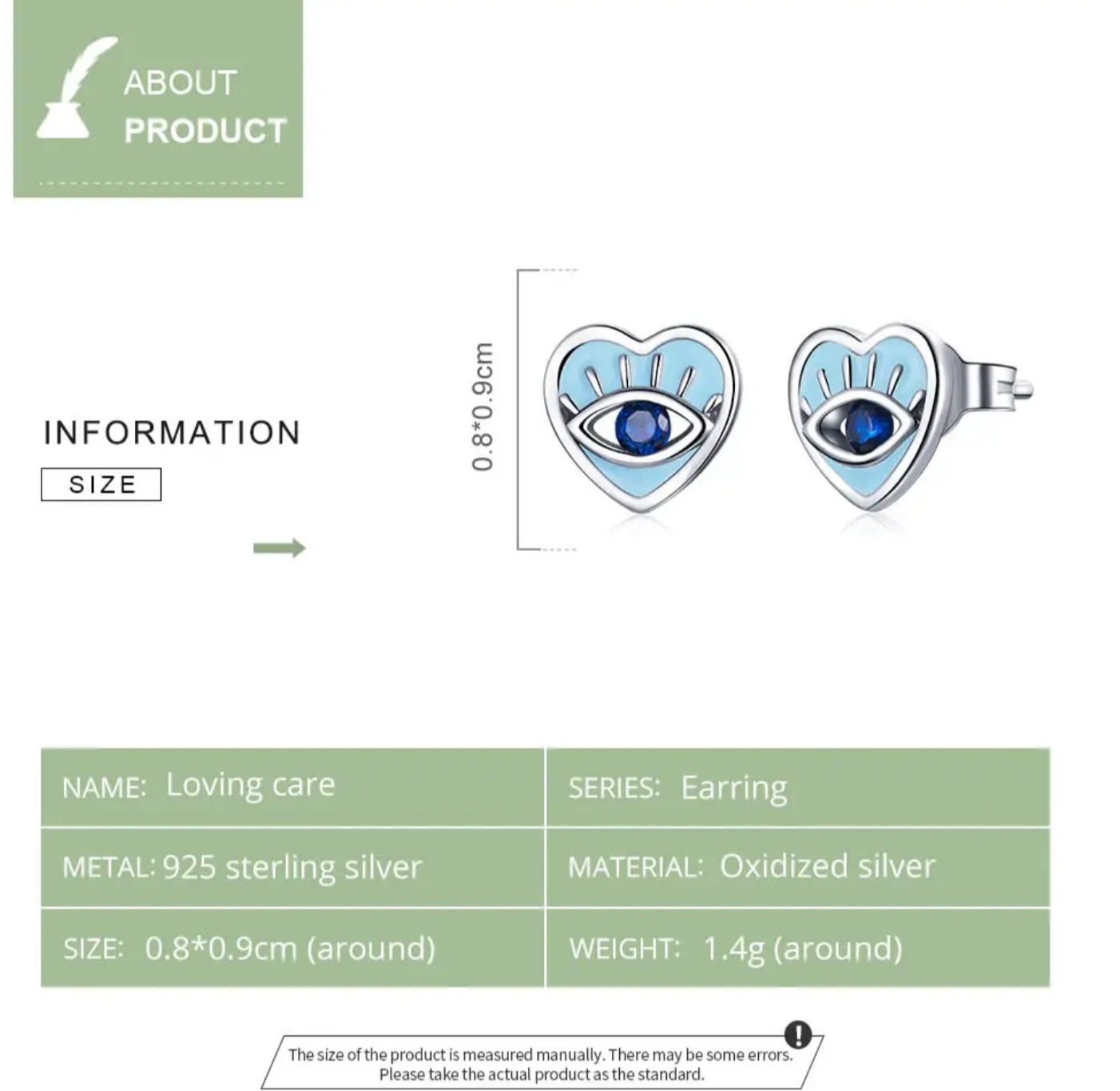 ABOUT
PRODUCT

INFORMATION

SIZE

0.8*0.9cm

| NAME: Loving care | SERIES: Earring |
|---|---|
| METAL: 925 sterling silver | MATERIAL: Oxidized silver |
| SIZE: 0.8*0.9cm (around) | WEIGHT: 1.4g (around) |

The size of the product is measured manually. There may be some errors. Please take the actual product as the standard.